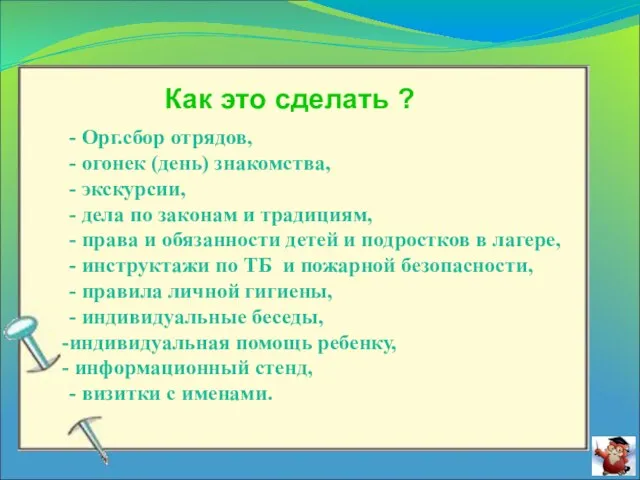 Как это сделать ?

- Орг.сбор отрядов,
- огонек (день) знакомства,
- экскурсии,
- дела по законам и традициям,
- права и обязанности детей и подростков в лагере,
- инструктажи по ТБ и пожарной безопасности,
- правила личной гигиены,
- индивидуальные беседы,
-индивидуальная помощь ребенку,
- информационный стенд,
- визитки с именами.